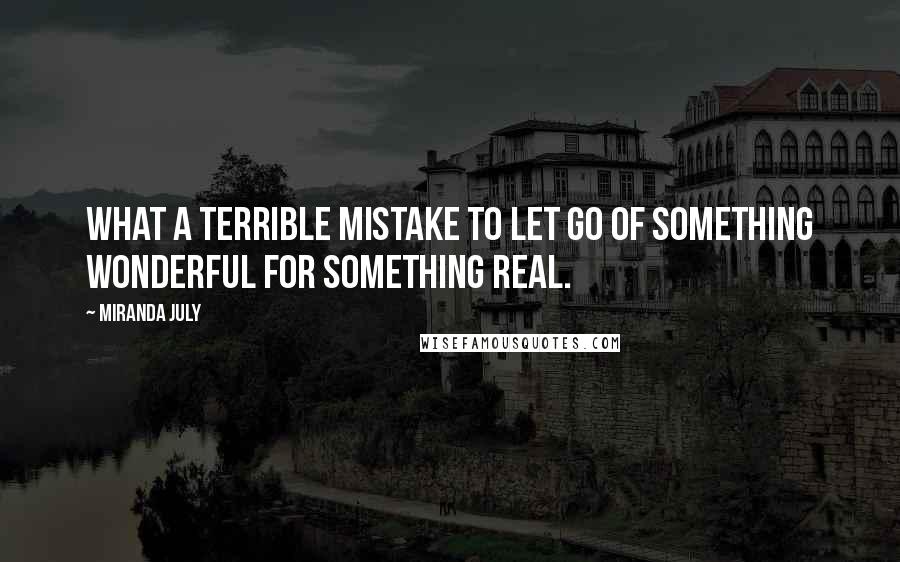 WHAT A TERRIBLE MISTAKE TO LET GO OF SOMETHING WONDERFUL FOR SOMETHING REAL.

~ MIRANDA JULY

WISEFAMOUSQUOTES.COM